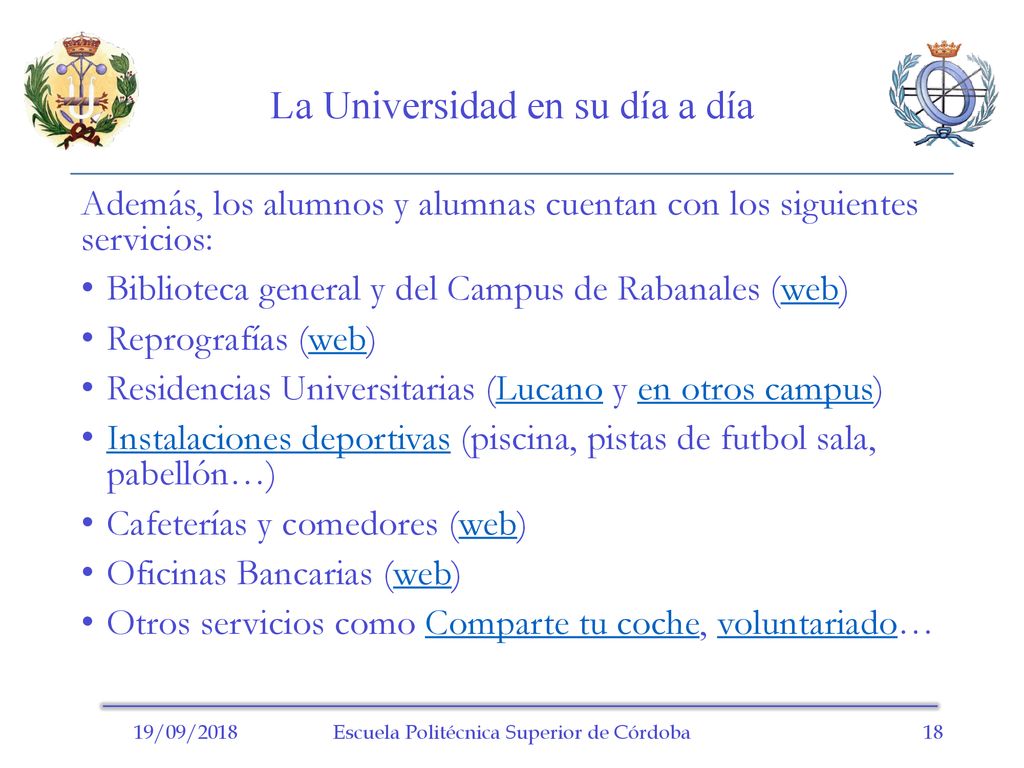 La Universidad en su día a día

Además, los alumnos y alumnas cuentan con los siguientes servicios:

• Biblioteca general y del Campus de Rabanales (web)
• Reprografías (web)
• Residencias Universitarias (Lucano y en otros campus)
• Instalaciones deportivas (piscina, pistas de futbol sala, pabellón…)
• Cafeterías y comedores (web)
• Oficinas Bancarias (web)
• Otros servicios como Comparte tu coche, voluntariado…

19/09/2018 Escuela Politécnica Superior de Córdoba 18